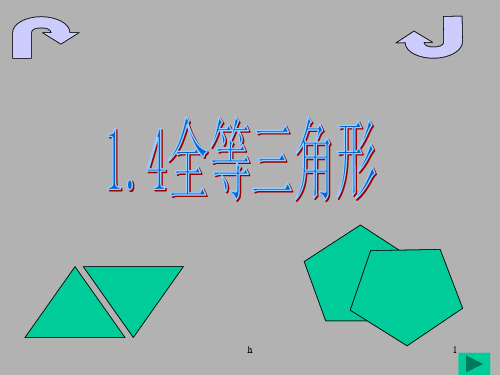 1.4全等三角形

h

1